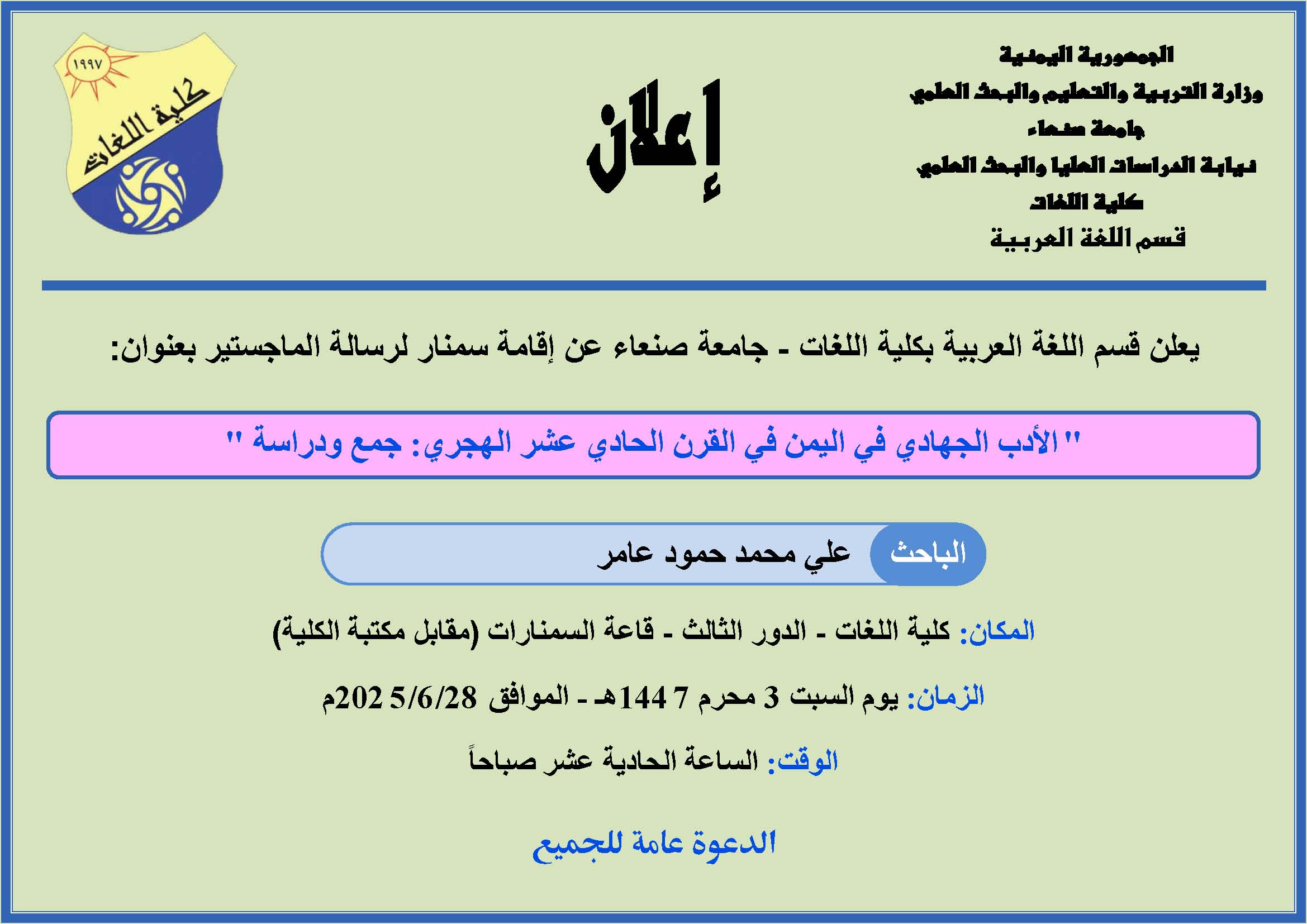 الجمهورية اليمنية
وزارة التربية والتعليم والبحث العلمي
جامعة صنعاء
نيابة الدراسات العليا والبحث العلمي
كلية اللغات
قسم اللغة العربية

إعلان

١٩٩٧
كلية اللغات

يعلن قسم اللغة العربية بكلية اللغات - جامعة صنعاء عن إقامة سمنار لرسالة الماجستير بعنوان:

" الأدب الجهادي في اليمن في القرن الحادي عشر الهجري: جمع ودراسة "

الباحث علي محمد حمود عامر

المكان: كلية اللغات - الدور الثالث - قاعة السمنارات (مقابل مكتبة الكلية)

الزمان: يوم السبت 3 محرم 1447هـ - الموافق 2025/6/28م

الوقت: الساعة الحادية عشر صباحاً

الدعوة عامة للجميع